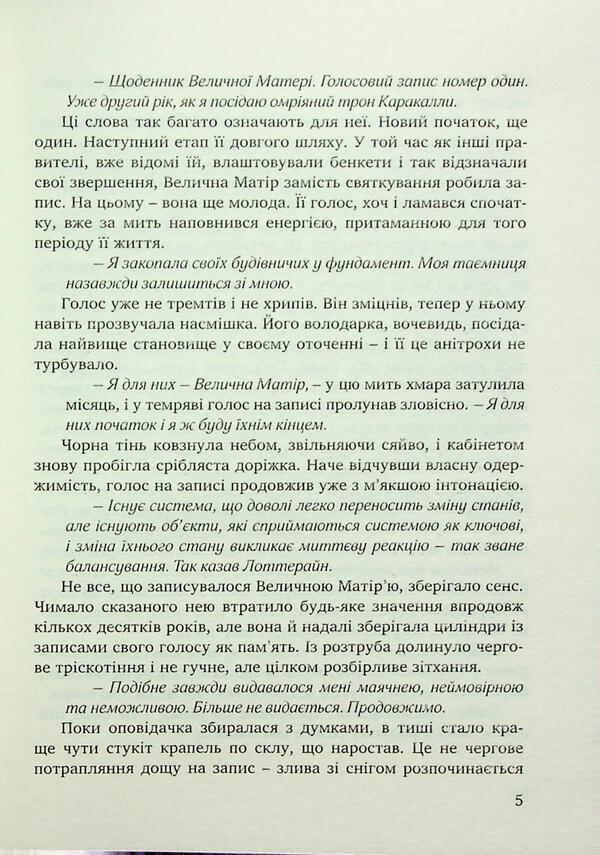 – Щоденник Величної Матері. Голосовий запис номер один. Уже другий рік, як я посідаю омріяний трон Каракалли.

Ці слова так багато означають для неї. Новий початок, ще один. Наступний етап її довгого шляху. У той час як інші правителі, вже відомі їй, влаштовували бенкети і так відзначали свої звершення, Велична Матір замість святкування робила запис. На цьому – вона ще молода. Її голос, хоч і ламався спочатку, вже за мить наповнився енергією, притаманною для того періоду її життя.

– Я закопала своїх будівничих у фундамент. Моя таємниця назавжди залишиться зі мною.

Голос уже не тремтів і не хрипів. Він зміцнів, тепер у ньому навіть прозвучала насмішка. Його володарка, вочевидь, посідала найвище становище у своєму оточенні – і її це анітрохи не турбувало.

– Я для них – Велична Матір, – у цю мить хмара затулила місяць, і у темряві голос на записі пролунав зловісно. – Я для них початок і я ж буду їхнім кінцем.

Чорна тінь ковзнула небом, звільняючи сяйво, і кабінетом знову пробігла срібляста доріжка. Наче відчувши власну одержимість, голос на записі продовжив уже з м'якшою інтонацією.

– Існує система, що доволі легко переносить зміну станів, але існують об'єкти, які сприймаються системою як ключові, і зміна їхнього стану викликає миттєву реакцію – так зване балансування. Так казав Лоттерайн.

Не все, що записувалося Величною Матір'ю, зберігало сенс. Чимало сказаного нею втратило будь-яке значення впродовж кількох десятків років, але вона й надалі зберігала циліндри із записами свого голосу як пам'ять. Із розтруба долинуло чергове тріскотіння і не гучне, але цілком розбірливе зітхання.

– Подібне завжди видавалося мені маячнею, неймовірною та неможливою. Більше не видається. Продовжимо.

Поки оповідачка збиралася з думками, в тиші стало краще чути стукіт крапель по склу, що наростав. Це не чергове потрапляння дощу на запис – злива зі снігом розпочинається

5